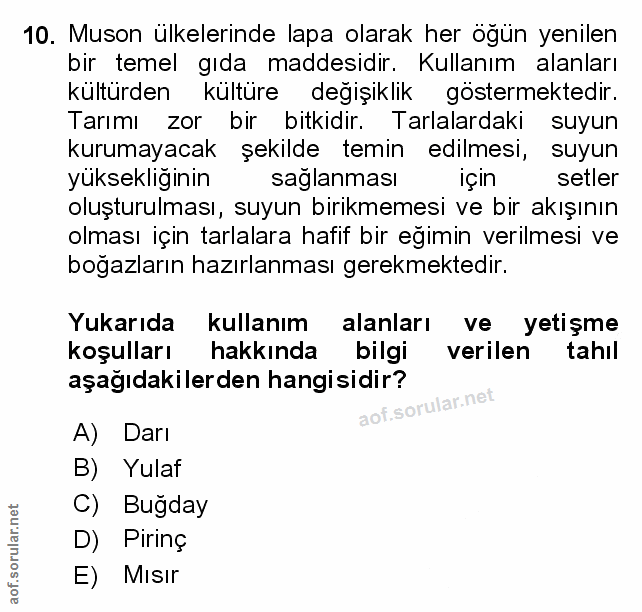 10. Muson ülkelerinde lapa olarak her öğün yenilen bir temel gıda maddesidir. Kullanım alanları kültürden kültüre değişiklik göstermektedir. Tarımı zor bir bitkidir. Tarlalardaki suyun kurumayacak şekilde temin edilmesi, suyun yüksekliğinin sağlanması için setler oluşturulması, suyun birikmemesi ve bir akışının olması için tarlalara hafif bir eğimin verilmesi ve boğazların hazırlanması gerekmektedir.

Yukarıda kullanım alanları ve yetişme koşulları hakkında bilgi verilen tahıl aşağıdakilerden hangisidir?

aof.sorular.net

A) Darı
B) Yulaf
C) Buğday
D) Pirinç
E) Mısır

aof.sorular.net